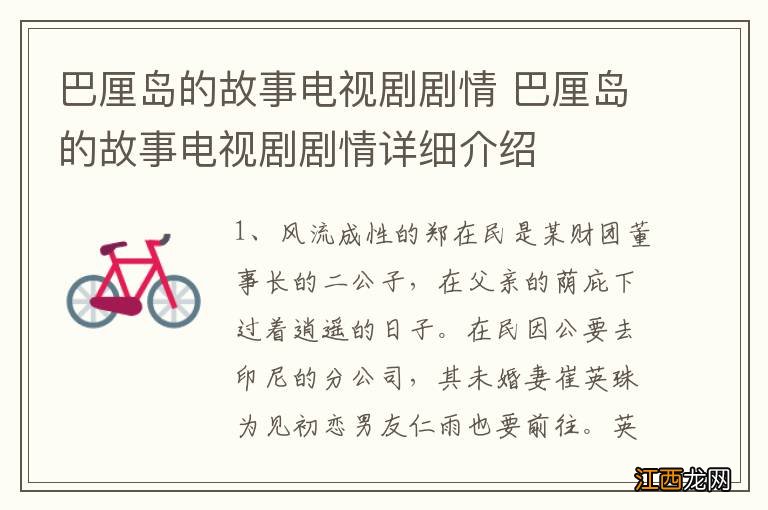 巴厘岛的故事电视剧剧情 巴厘岛的故事电视剧剧情详细介绍

1、风流成性的郑在民是某财团董事长的二公子，在父亲的荫庇下过着逍遥的日子。在民因公要去印尼的分公司，其未婚妻崔英珠为见初恋男友仁雨也要前往。英

江西龙网